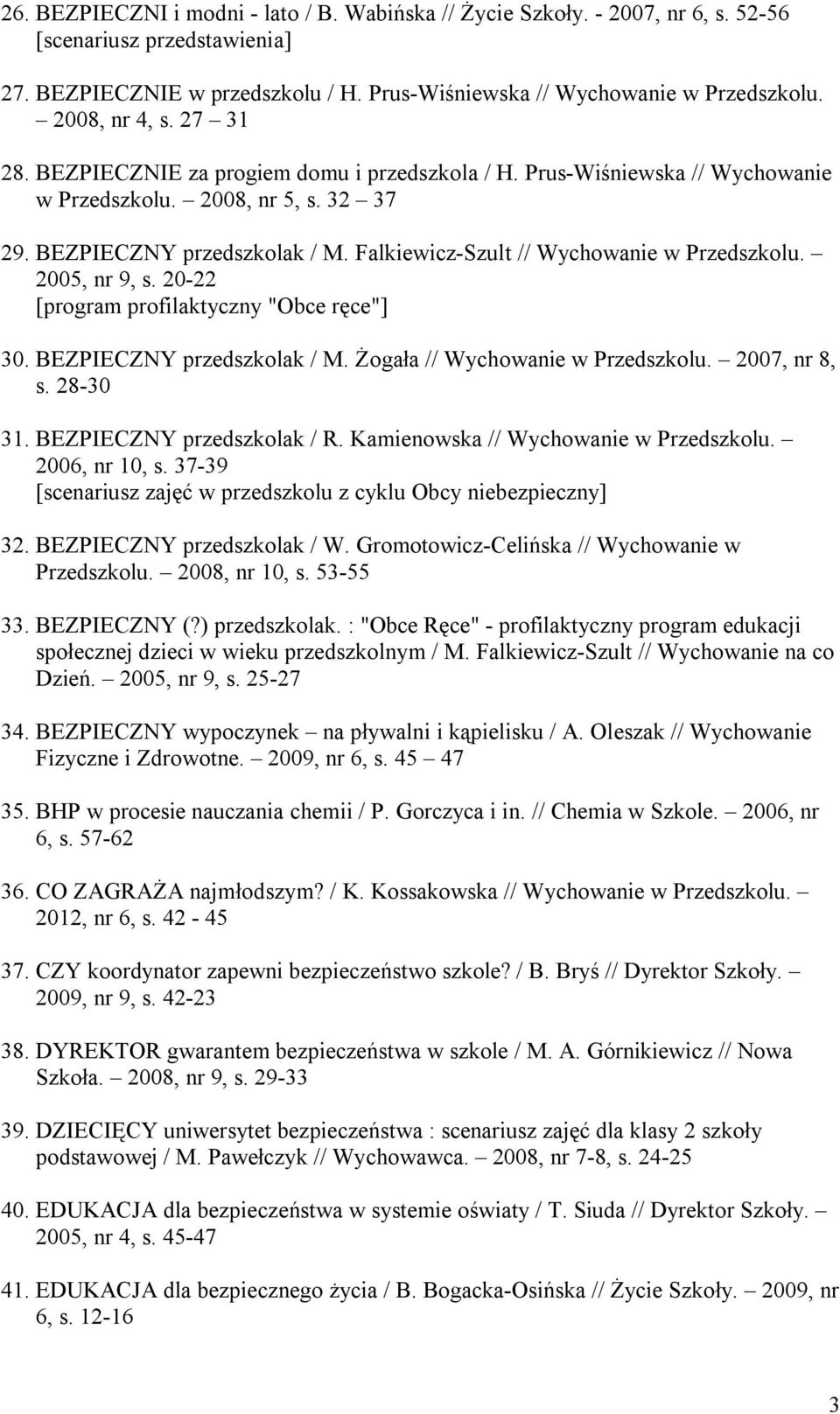 26. BEZPIECZNI i modni - lato / B. Wabińska // Życie Szkoły. - 2007, nr 6, s. 52-56 [scenariusz przedstawienia]

27. BEZPIECZNIE w przedszkolu / H. Prus-Wiśniewska // Wychowanie w Przedszkolu. – 2008, nr 4, s. 27 – 31

28. BEZPIECZNIE za progiem domu i przedszkola / H. Prus-Wiśniewska // Wychowanie w Przedszkolu. – 2008, nr 5, s. 32 – 37

29. BEZPIECZNY przedszkolak / M. Falkiewicz-Szult // Wychowanie w Przedszkolu. – 2005, nr 9, s. 20-22 [program profilaktyczny "Obce ręce"]

30. BEZPIECZNY przedszkolak / M. Żogała // Wychowanie w Przedszkolu. – 2007, nr 8, s. 28-30

31. BEZPIECZNY przedszkolak / R. Kamienowska // Wychowanie w Przedszkolu. – 2006, nr 10, s. 37-39 [scenariusz zajęć w przedszkolu z cyklu Obcy niebezpieczny]

32. BEZPIECZNY przedszkolak / W. Gromotowicz-Celińska // Wychowanie w Przedszkolu. – 2008, nr 10, s. 53-55

33. BEZPIECZNY (?) przedszkolak. : "Obce Ręce" - profilaktyczny program edukacji społecznej dzieci w wieku przedszkolnym / M. Falkiewicz-Szult // Wychowanie na co Dzień. – 2005, nr 9, s. 25-27

34. BEZPIECZNY wypoczynek – na pływalni i kąpielisku / A. Oleszak // Wychowanie Fizyczne i Zdrowotne. – 2009, nr 6, s. 45 – 47

35. BHP w procesie nauczania chemii / P. Gorczyca i in. // Chemia w Szkole. – 2006, nr 6, s. 57-62

36. CO ZAGRAŻA najmłodszym? / K. Kossakowska // Wychowanie w Przedszkolu. – 2012, nr 6, s. 42 - 45

37. CZY koordynator zapewni bezpieczeństwo szkole? / B. Bryś // Dyrektor Szkoły. – 2009, nr 9, s. 42-23

38. DYREKTOR gwarantem bezpieczeństwa w szkole / M. A. Górnikiewicz // Nowa Szkoła. – 2008, nr 9, s. 29-33

39. DZIECIĘCY uniwersytet bezpieczeństwa : scenariusz zajęć dla klasy 2 szkoły podstawowej / M. Pawełczyk // Wychowawca. – 2008, nr 7-8, s. 24-25

40. EDUKACJA dla bezpieczeństwa w systemie oświaty / T. Siuda // Dyrektor Szkoły. – 2005, nr 4, s. 45-47

41. EDUKACJA dla bezpiecznego życia / B. Bogacka-Osińska // Życie Szkoły. – 2009, nr 6, s. 12-16

3